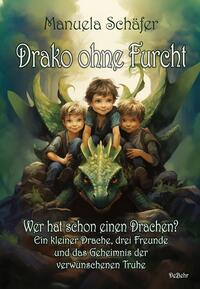 Manuela Schäfer

Drako ohne Furcht

Wer hat schon einen Drachen?
Ein kleiner Drache, drei Freunde und das Geheimnis der verwunschenen Truhe

DeBehr